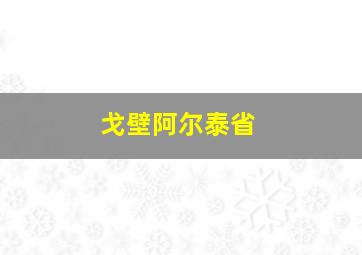 戈壁阿尔泰省